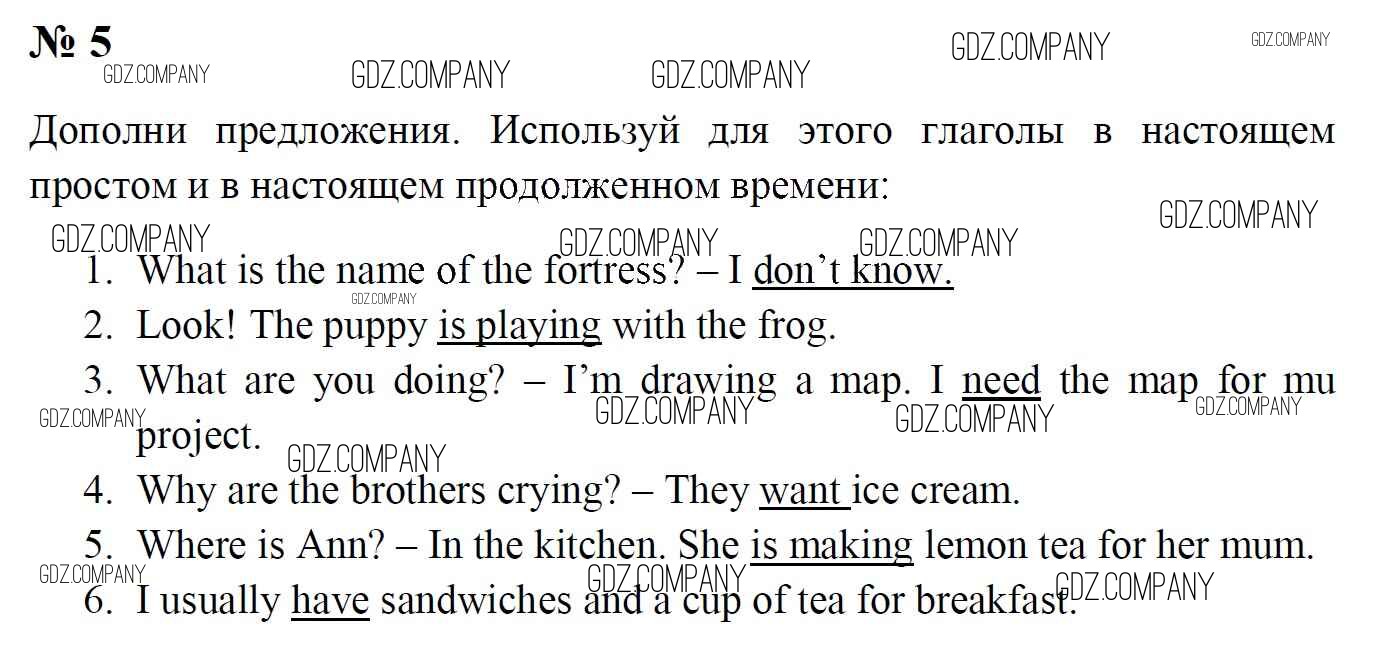 № 5

Дополни предложения. Используй для этого глаголы в настоящем простом и в настоящем продолженном времени:

1. What is the name of the fortress? – I don't know.
2. Look! The puppy is playing with the frog.
3. What are you doing? – I'm drawing a map. I need the map for mu project.
4. Why are the brothers crying? – They want ice cream.
5. Where is Ann? – In the kitchen. She is making lemon tea for her mum.
6. I usually have sandwiches and a cup of tea for breakfast.

GDZ.COMPANY